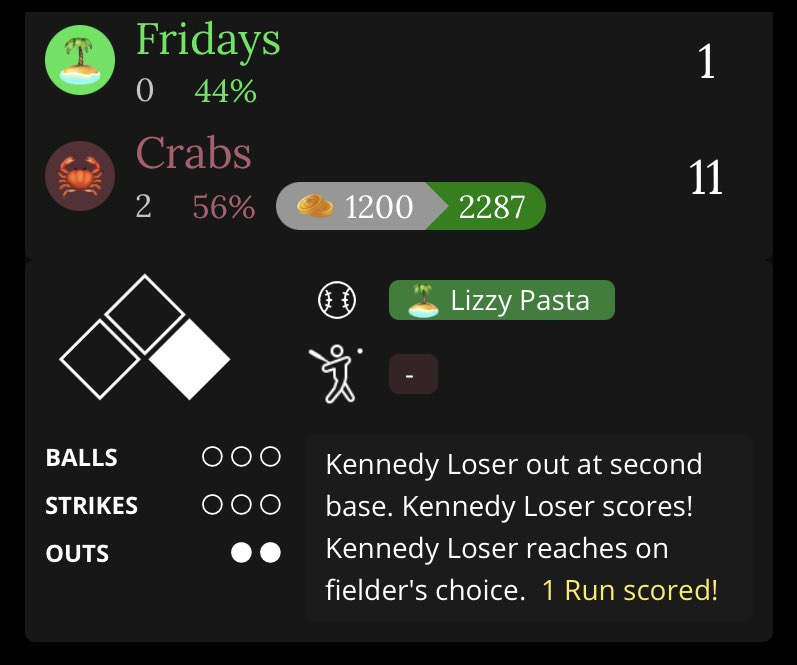 Fridays
0 44%
1

Crabs
2 56%
1200 2287
11

Lizzy Pasta

-

BALLS
STRIKES
OUTS

Kennedy Loser out at second base. Kennedy Loser scores! Kennedy Loser reaches on fielder's choice. 1 Run scored!